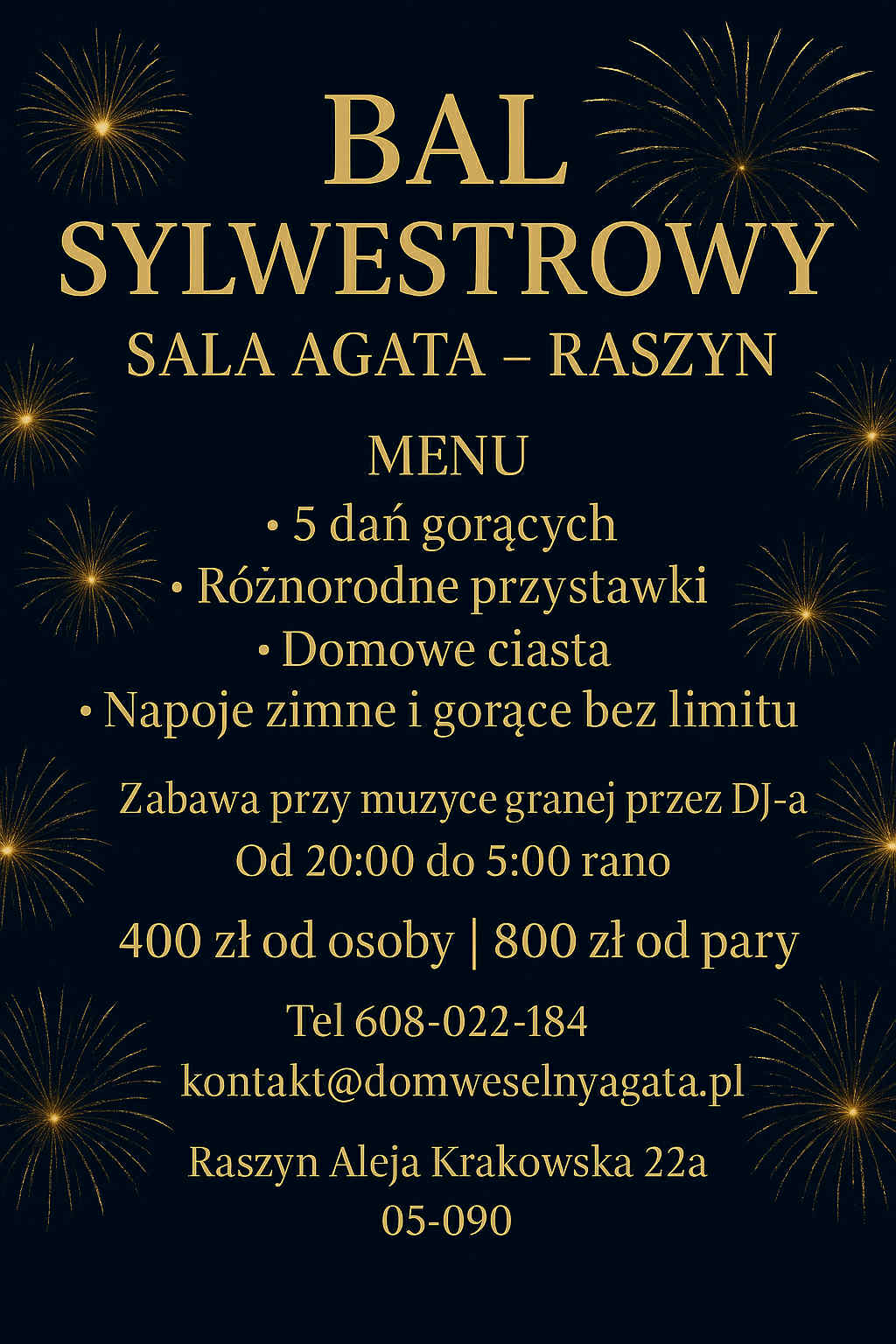 BAL
SYLWESTROWY
SALA AGATA – RASZYN

MENU
• 5 dań gorących
• Różnorodne przystawki
• Domowe ciasta
• Napoje zimne i gorące bez limitu

Zabawa przy muzyce granej przez DJ-a
Od 20:00 do 5:00 rano

400 zł od osoby | 800 zł od pary

Tel 608-022-184
kontakt@domweselnyagata.pl

Raszyn Aleja Krakowska 22a
05-090